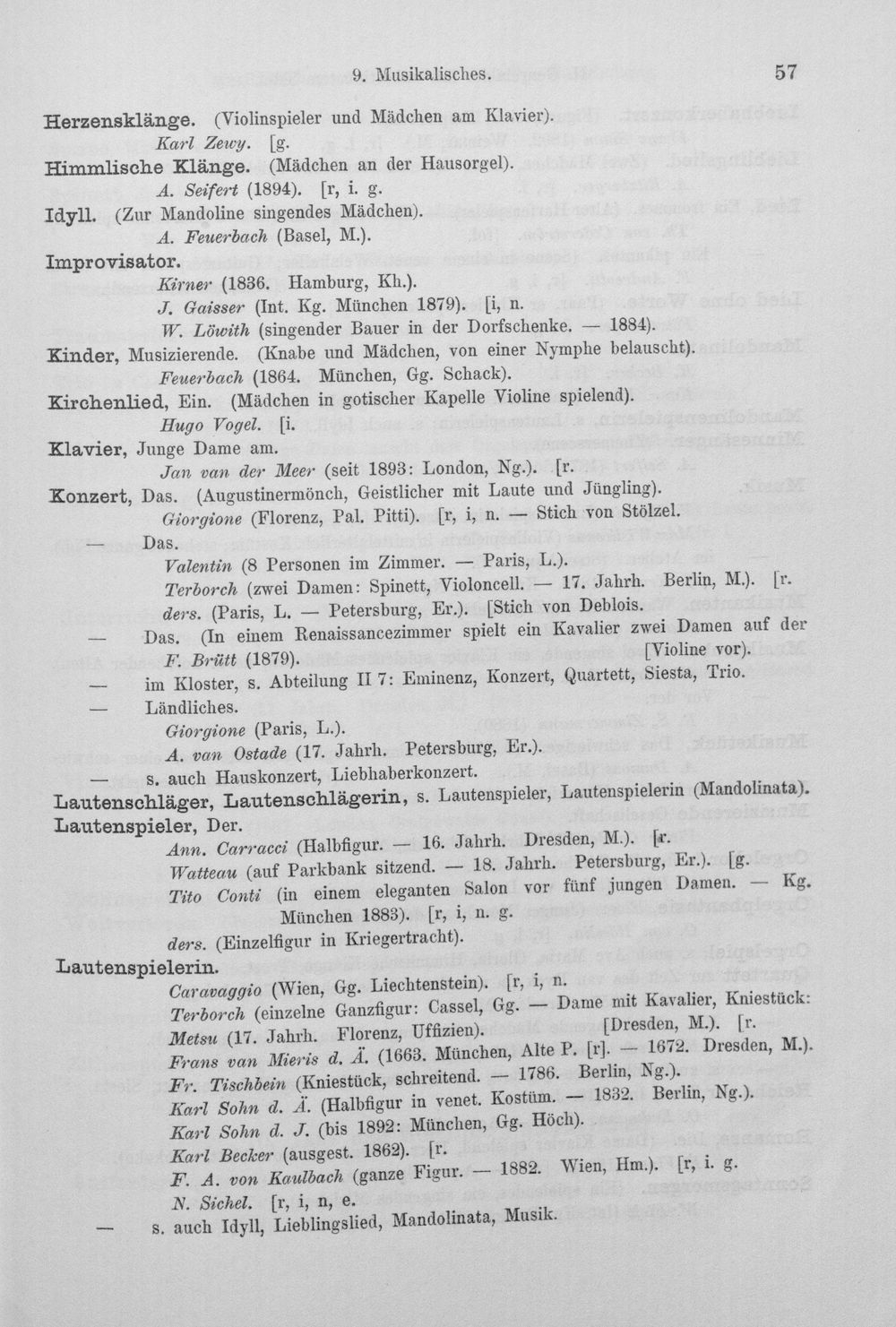 9. Musikalisches. 57

Herzensklänge. (Violinspieler und Mädchen am Klavier).
Karl Zewy. [g.

Himmlische Klänge. (Mädchen an der Hausorgel).
A. Seifert (1894). [r, i. g.

Idyll. (Zur Mandoline singendes Mädchen).
A. Feuerbach (Basel, M.).

Improvisator.
Kirner (1836. Hamburg, Kh.).
J. Gaisser (Int. Kg. München 1879). [i, n.
W. Löwith (singender Bauer in der Dorfschenke. — 1884).

Kinder, Musizierende. (Knabe und Mädchen, von einer Nymphe belauscht).
Feuerbach (1864. München, Gg. Schack).

Kirchenlied, Ein. (Mädchen in gotischer Kapelle Violine spielend).
Hugo Vogel. [i.

Klavier, Junge Dame am.
Jan van der Meer (seit 1893: London, Ng.). [r.

Konzert, Das. (Augustinermönch, Geistlicher mit Laute und Jüngling).
Giorgione (Florenz, Pal. Pitti). [r, i, n. — Stich von Stölzel.

— Das.
Valentin (8 Personen im Zimmer. — Paris, L.).
Terborch (zwei Damen: Spinett, Violoncell. — 17. Jahrh. Berlin, M.). [r.
ders. (Paris, L. — Petersburg, Er.). [Stich von Deblois.

— Das. (In einem Renaissancezimmer spielt ein Kavalier zwei Damen auf der [Violine vor).
F. Brütt (1879).

— im Kloster, s. Abteilung II 7: Eminenz, Konzert, Quartett, Siesta, Trio.

— Ländliches.
Giorgione (Paris, L.).
A. van Ostade (17. Jahrh. Petersburg, Er.).

— s. auch Hauskonzert, Liebhaberkonzert.

Lautenschläger, Lautenschlägerin, s. Lautenspieler, Lautenspielerin (Mandolinata).

Lautenspieler, Der.
Ann. Carracci (Halbfigur. — 16. Jahrh. Dresden, M.). [r.
Watteau (auf Parkbank sitzend. — 18. Jahrh. Petersburg, Er.). [g.
Tito Conti (in einem eleganten Salon vor fünf jungen Damen. — Kg. München 1883). [r, i, n. g.
ders. (Einzelfigur in Kriegertracht).

Lautenspielerin.
Caravaggio (Wien, Gg. Liechtenstein). [r, i, n.
Terborch (einzelne Ganzfigur: Cassel, Gg. — Dame mit Kavalier, Kniestück: [Dresden, M.). [r.
Metsu (17. Jahrh. Florenz, Uffizien).
Frans van Mieris d. Ä. (1663. München, Alte P. [r]. — 1672. Dresden, M.).
Fr. Tischbein (Kniestück, schreitend. — 1786. Berlin, Ng.).
Karl Sohn d. Ä. (Halbfigur in venet. Kostüm. — 1832. Berlin, Ng.).
Karl Sohn d. J. (bis 1892: München, Gg. Höch).
Karl Becker (ausgest. 1862). [r.
F. A. von Kaulbach (ganze Figur. — 1882. Wien, Hm.). [r, i. g.
N. Sichel. [r, i, n, e.

— s. auch Idyll, Lieblingslied, Mandolinata, Musik.